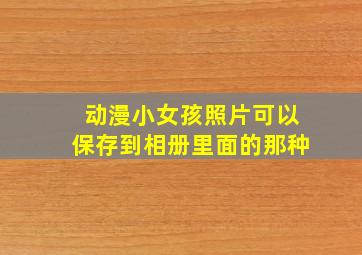 动漫小女孩照片可以保存到相册里面的那种